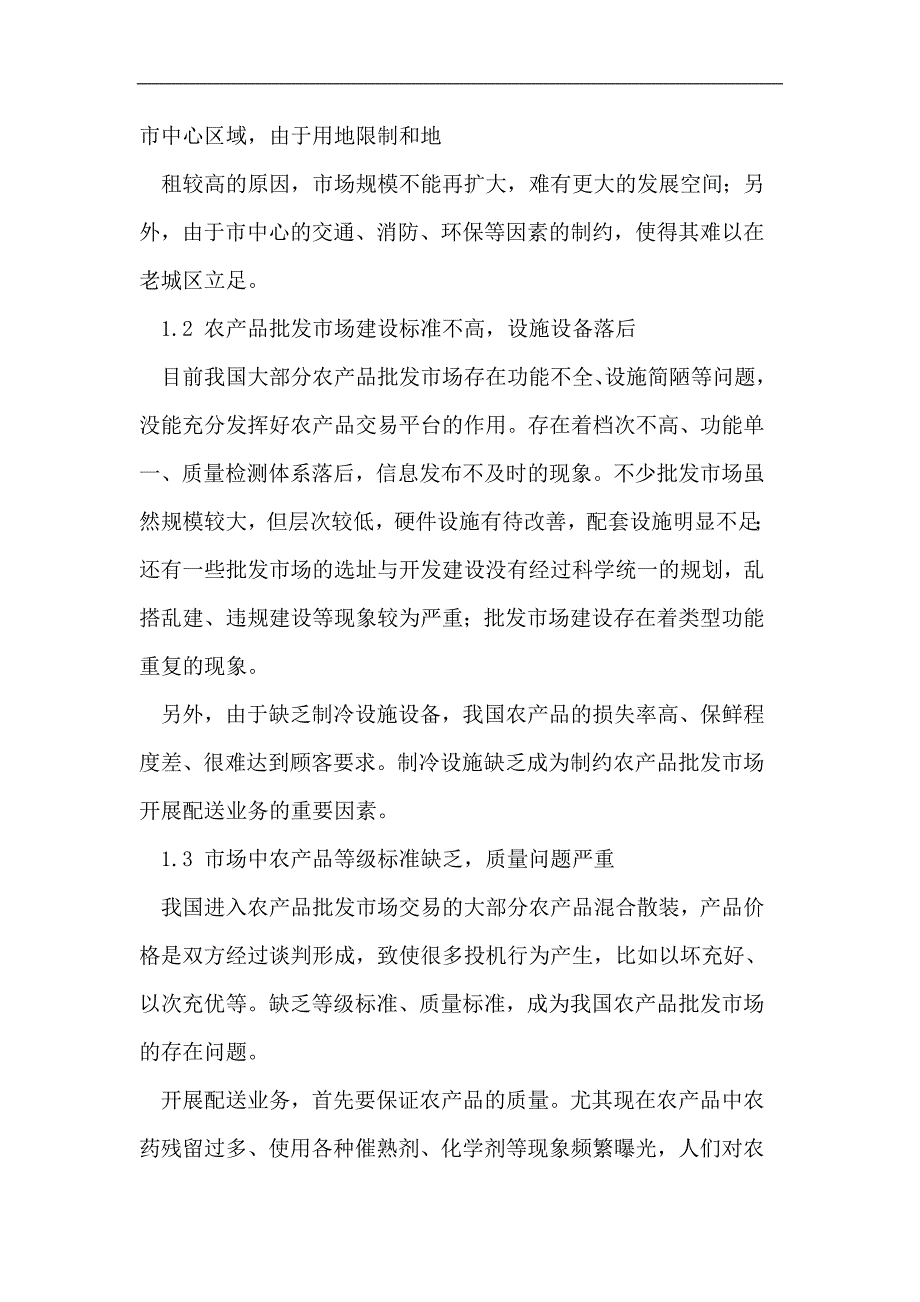 市中心区域，由于用地限制和地

租较高的原因，市场规模不能再扩大，难有更大的发展空间；另外，由于市中心的交通、消防、环保等因素的制约，使得其难以在老城区立足。

1.2 农产品批发市场建设标准不高，设施设备落后

目前我国大部分农产品批发市场存在功能不全、设施简陋等问题，没能充分发挥好农产品交易平台的作用。存在着档次不高、功能单一、质量检测体系落后，信息发布不及时的现象。不少批发市场虽然规模较大，但层次较低，硬件设施有待改善，配套设施明显不足;还有一些批发市场的选址与开发建设没有经过科学统一的规划，乱搭乱建、违规建设等现象较为严重；批发市场建设存在着类型功能重复的现象。

另外，由于缺乏制冷设施设备，我国农产品的损失率高、保鲜程度差、很难达到顾客要求。制冷设施缺乏成为制约农产品批发市场开展配送业务的重要因素。

1.3 市场中农产品等级标准缺乏，质量问题严重

我国进入农产品批发市场交易的大部分农产品混合散装，产品价格是双方经过谈判形成，致使很多投机行为产生，比如以坏充好、以次充优等。缺乏等级标准、质量标准，成为我国农产品批发市场的存在问题。

开展配送业务，首先要保证农产品的质量。尤其现在农产品中农药残留过多、使用各种催熟剂、化学剂等现象频繁曝光，人们对农